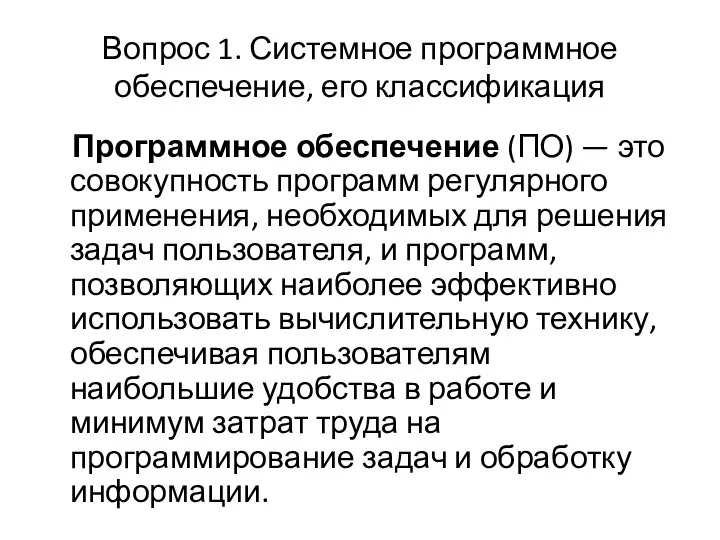 Вопрос 1. Системное программное обеспечение, его классификация

Программное обеспечение (ПО) — это совокупность программ регулярного применения, необходимых для решения задач пользователя, и программ, позволяющих наиболее эффективно использовать вычислительную технику, обеспечивая пользователям наибольшие удобства в работе и минимум затрат труда на программирование задач и обработку информации.